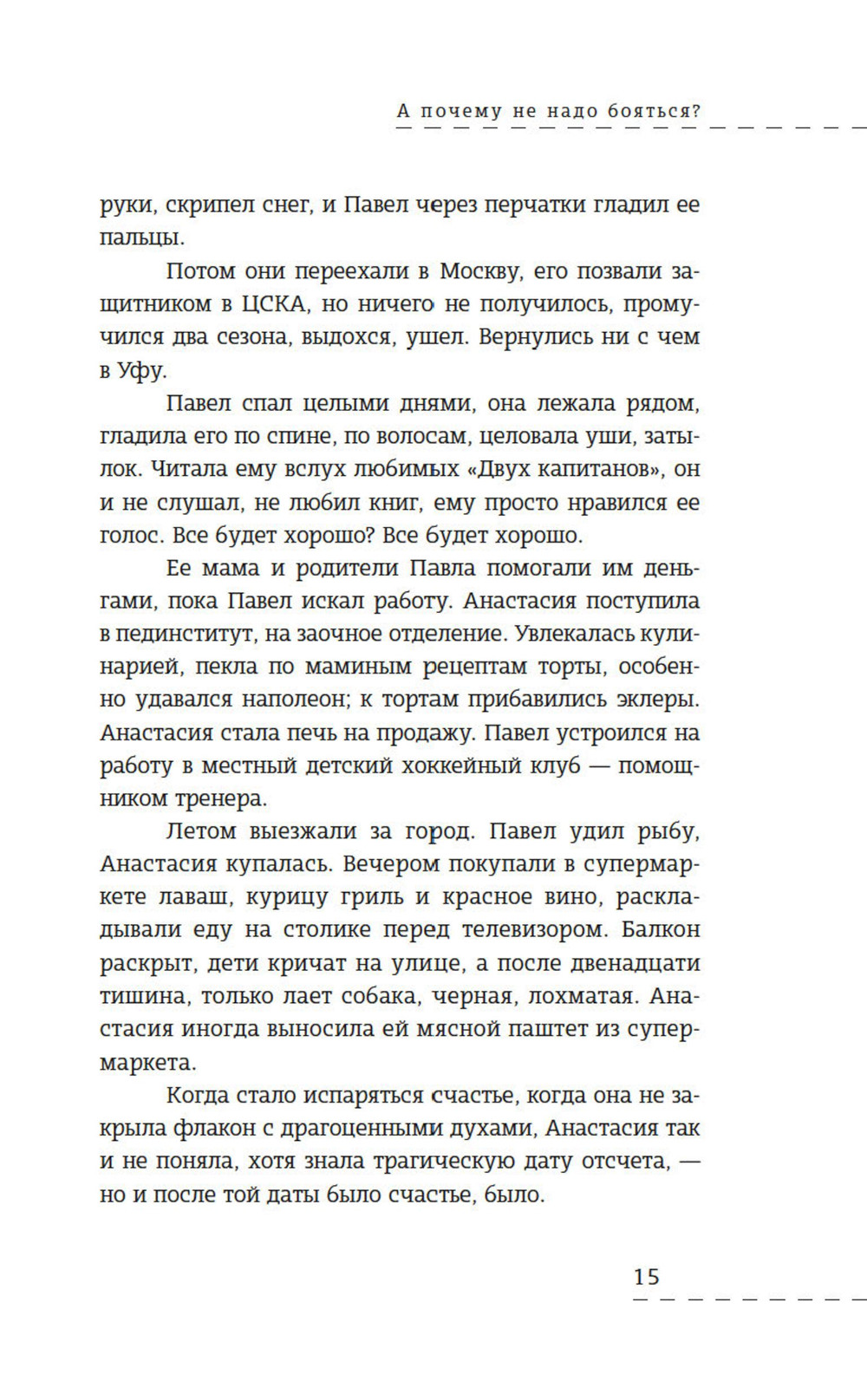 А почему не надо бояться?

руки, скрипел снег, и Павел через перчатки гладил ее пальцы.

Потом они переехали в Москву, его позвали защитником в ЦСКА, но ничего не получилось, промучился два сезона, выдохся, ушел. Вернулись ни с чем в Уфу.

Павел спал целыми днями, она лежала рядом, гладила его по спине, по волосам, целовала уши, затылок. Читала ему вслух любимых «Двух капитанов», он и не слушал, не любил книг, ему просто нравился ее голос. Все будет хорошо? Все будет хорошо.

Ее мама и родители Павла помогали им деньгами, пока Павел искал работу. Анастасия поступила в пединститут, на заочное отделение. Увлекалась кулинарией, пекла по маминым рецептам торты, особенно удавался наполеон; к тортам прибавились эклеры. Анастасия стала печь на продажу. Павел устроился на работу в местный детский хоккейный клуб — помощником тренера.

Летом выезжали за город. Павел удил рыбу, Анастасия купалась. Вечером покупали в супермаркете лаваш, курицу гриль и красное вино, раскладывали еду на столике перед телевизором. Балкон раскрыт, дети кричат на улице, а после двенадцати тишина, только лает собака, черная, лохматая. Анастасия иногда выносила ей мясной паштет из супермаркета.

Когда стало испаряться счастье, когда она не закрыла флакон с драгоценными духами, Анастасия так и не поняла, хотя знала трагическую дату отсчета, — но и после той даты было счастье, было.

15